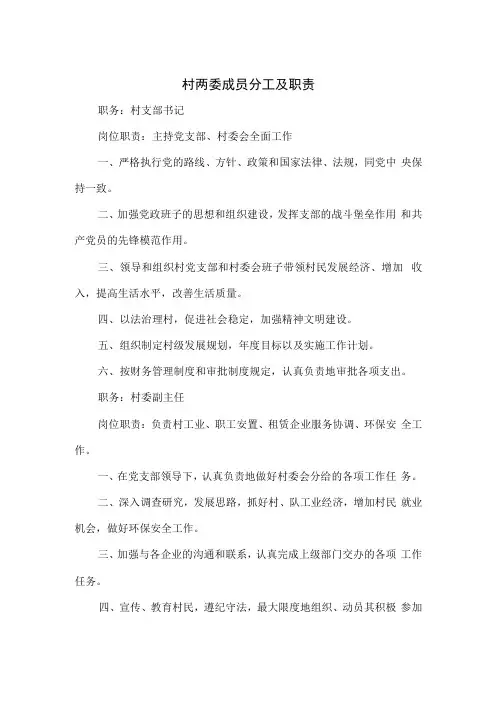 村两委成员分工及职责

职务：村支部书记

岗位职责：主持党支部、村委会全面工作

一、严格执行党的路线、方针、政策和国家法律、法规，同党中 央保持一致。

二、加强党政班子的思想和组织建设，发挥支部的战斗堡垒作用 和共产党员的先锋模范作用。

三、领导和组织村党支部和村委会班子带领村民发展经济、增加 收入，提高生活水平，改善生活质量。

四、以法治理村，促进社会稳定，加强精神文明建设。

五、组织制定村级发展规划，年度目标以及实施工作计划。

六、按财务管理制度和审批制度规定，认真负责地审批各项支出。

职务：村委副主任

岗位职责：负责村工业、职工安置、租赁企业服务协调、环保安 全工作。

一、在党支部领导下，认真负责地做好村委会分给的各项工作任 务。

二、深入调查研究，发展思路，抓好村、队工业经济，增加村民 就业机会，做好环保安全工作。

三、加强与各企业的沟通和联系，认真完成上级部门交办的各项 工作任务。

四、宣传、教育村民，遵纪守法，最大限度地组织、动员其积极 参加